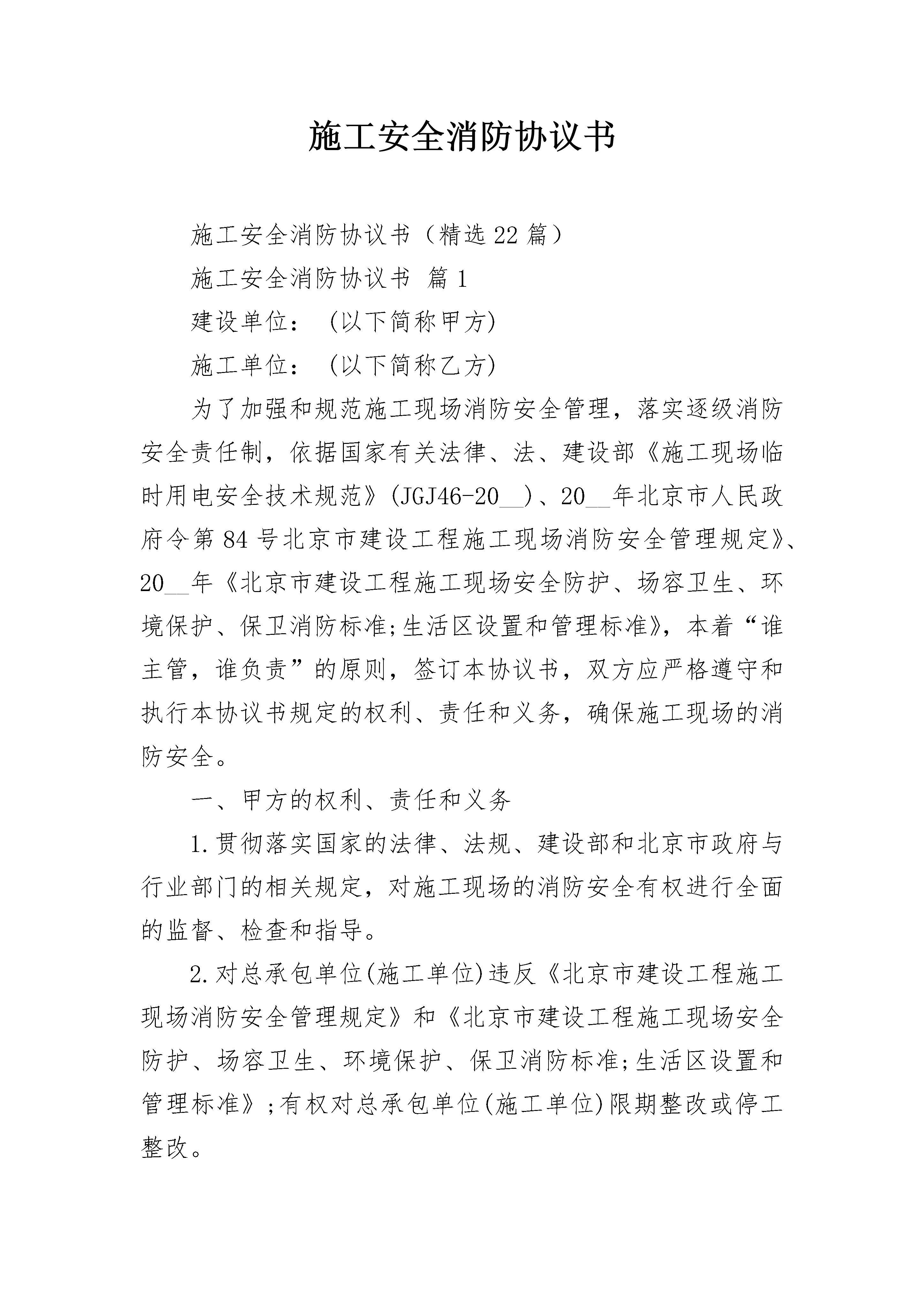 施工安全消防协议书

施工安全消防协议书（精选22篇）

施工安全消防协议书 篇1

建设单位： (以下简称甲方)

施工单位： (以下简称乙方)

为了加强和规范施工现场消防安全管理，落实逐级消防安全责任制，依据国家有关法律、法、建设部《施工现场临时用电安全技术规范》(JGJ46-20__)、20__年北京市人民政府令第84号北京市建设工程施工现场消防安全管理规定》、20__年《北京市建设工程施工现场安全防护、场容卫生、环境保护、保卫消防标准;生活区设置和管理标准》，本着“谁主管，谁负责”的原则，签订本协议书，双方应严格遵守和执行本协议书规定的权利、责任和义务，确保施工现场的消防安全。

一、甲方的权利、责任和义务

1.贯彻落实国家的法律、法规、建设部和北京市政府与行业部门的相关规定，对施工现场的消防安全有权进行全面的监督、检查和指导。

2.对总承包单位(施工单位)违反《北京市建设工程施工现场消防安全管理规定》和《北京市建设工程施工现场安全防护、场容卫生、环境保护、保卫消防标准;生活区设置和管理标准》;有权对总承包单位(施工单位)限期整改或停工整改。